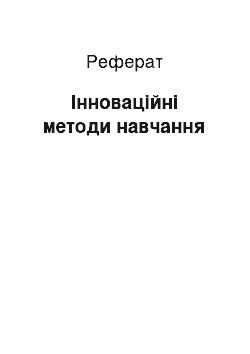 Реферат

Інноваційні методи навчання